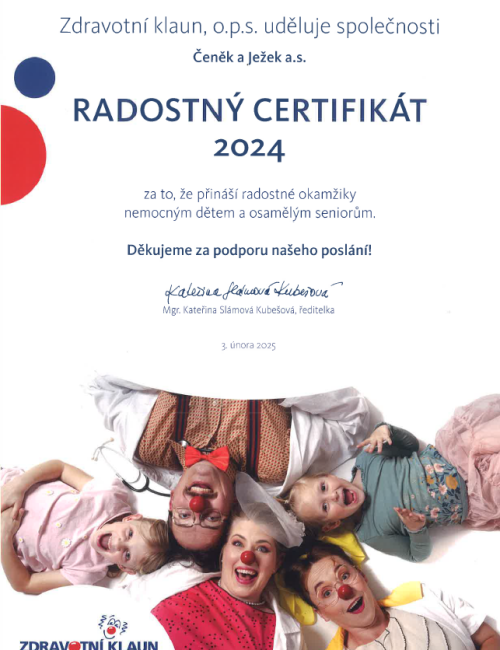 Zdravotní klaun, o.p.s. uděluje společnosti

Čeněk a Ježek a.s.

RADOSTNÝ CERTIFIKÁT
2024

za to, že přináší radostné okamžiky nemocným dětem a osamělým seniorům.

Děkujeme za podporu našeho poslání!

Kateřina Slámová Kubešová

Mgr. Kateřina Slámová Kubešová, ředitelka

3. února 2025

ZDRAVOTNÍ KLAUN